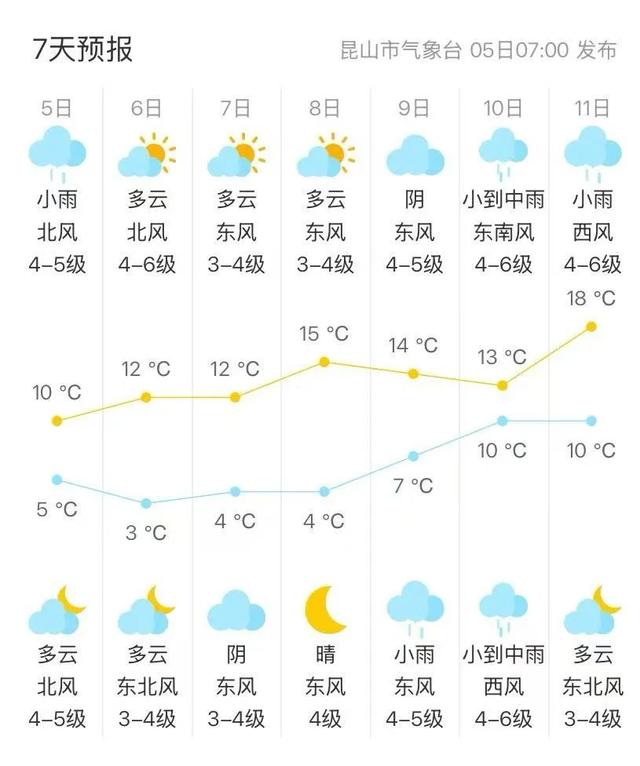 7天预报

昆山市气象台 05日07:00 发布

| 5日 | 6日 | 7日 | 8日 | 9日 | 10日 | 11日 |
|---|---|---|---|---|---|---|
| 小雨 | 多云 | 多云 | 多云 | 阴 | 小到中雨 | 小雨 |
| 北风 | 北风 | 东风 | 东风 | 东风 | 东南风 | 西风 |
| 4-5级 | 4-6级 | 3-4级 | 3-4级 | 4-5级 | 4-6级 | 4-6级 |
| 10 °C | 12 °C | 12 °C | 15 °C | 14 °C | 13 °C | 18 °C |
| 5 °C | 3 °C | 4 °C | 4 °C | 7 °C | 10 °C | 10 °C |
| 多云 | 多云 | 阴 | 晴 | 小雨 | 小到中雨 | 多云 |
| 北风 | 东北风 | 东风 | 东风 | 东风 | 西风 | 东北风 |
| 4-5级 | 3-4级 | 3-4级 | 4级 | 4-5级 | 4-6级 | 3-4级 |